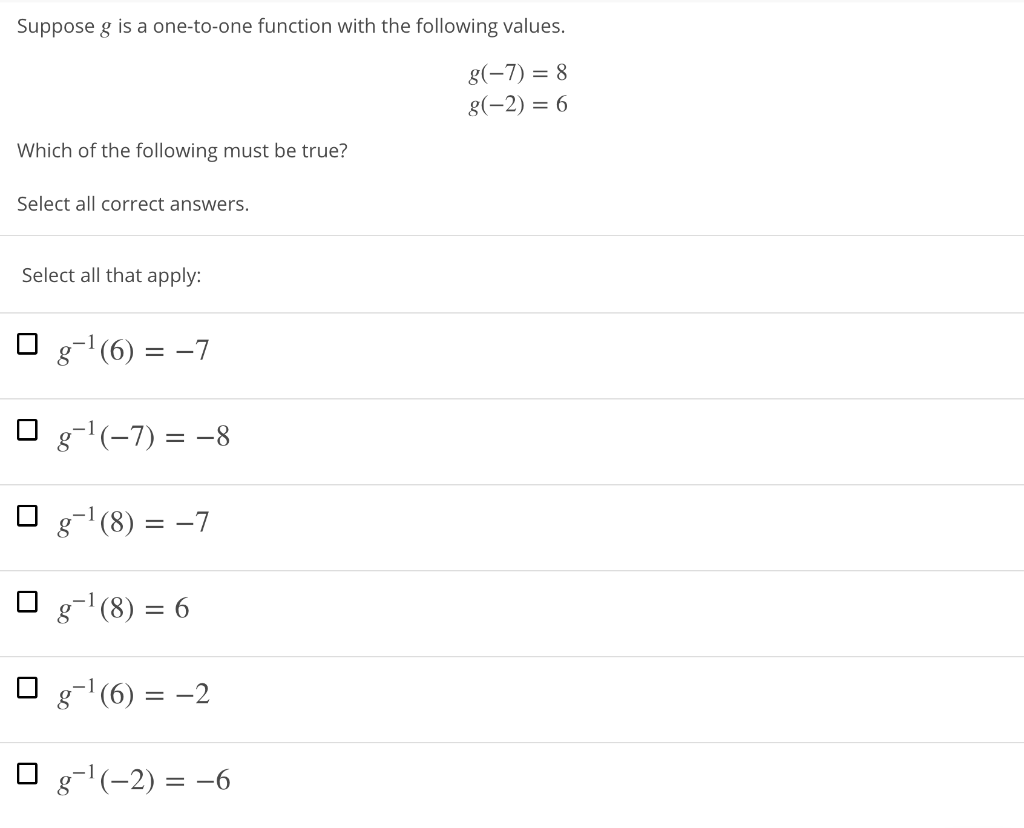 Suppose $g$ is a one-to-one function with the following values.

$g(-7) = 8$
$g(-2) = 6$

Which of the following must be true?

Select all correct answers.

Select all that apply:

☐ $g^{-1}(6) = -7$

☐ $g^{-1}(-7) = -8$

☐ $g^{-1}(8) = -7$

☐ $g^{-1}(8) = 6$

☐ $g^{-1}(6) = -2$

☐ $g^{-1}(-2) = -6$